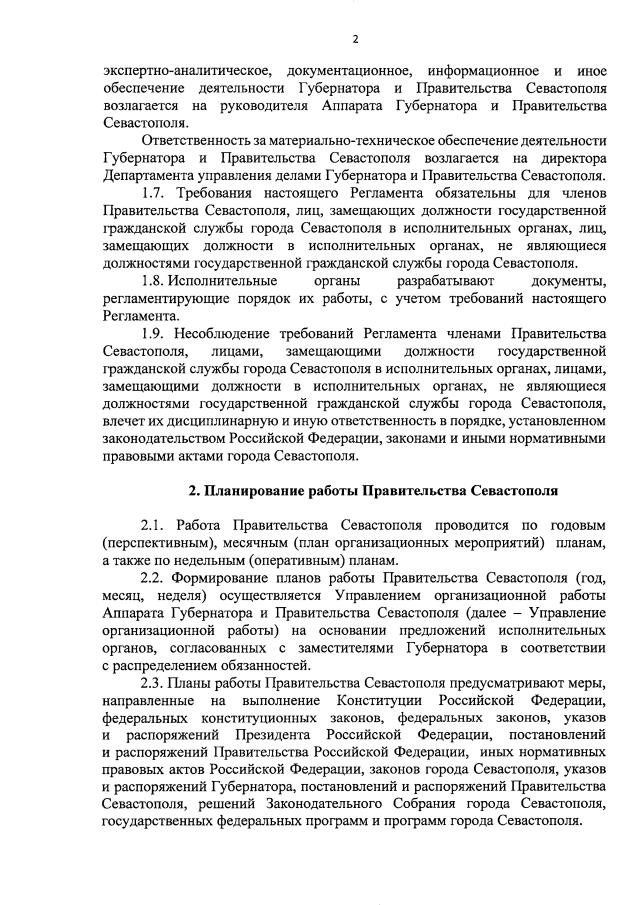 2

экспертно-аналитическое, документационное, информационное и иное обеспечение деятельности Губернатора и Правительства Севастополя возлагается на руководителя Аппарата Губернатора и Правительства Севастополя.

Ответственность за материально-техническое обеспечение деятельности Губернатора и Правительства Севастополя возлагается на директора Департамента управления делами Губернатора и Правительства Севастополя.

1.7. Требования настоящего Регламента обязательны для членов Правительства Севастополя, лиц, замещающих должности государственной гражданской службы города Севастополя в исполнительных органах, лиц, замещающих должности в исполнительных органах, не являющиеся должностями государственной гражданской службы города Севастополя.

1.8. Исполнительные органы разрабатывают документы, регламентирующие порядок их работы, с учетом требований настоящего Регламента.

1.9. Несоблюдение требований Регламента членами Правительства Севастополя, лицами, замещающими должности государственной гражданской службы города Севастополя в исполнительных органах, лицами, замещающими должности в исполнительных органах, не являющиеся должностями государственной гражданской службы города Севастополя, влечет их дисциплинарную и иную ответственность в порядке, установленном законодательством Российской Федерации, законами и иными нормативными правовыми актами города Севастополя.

2. Планирование работы Правительства Севастополя

2.1. Работа Правительства Севастополя проводится по годовым (перспективным), месячным (план организационных мероприятий) планам, а также по недельным (оперативным) планам.

2.2. Формирование планов работы Правительства Севастополя (год, месяц, неделя) осуществляется Управлением организационной работы Аппарата Губернатора и Правительства Севастополя (далее – Управление организационной работы) на основании предложений исполнительных органов, согласованных с заместителями Губернатора в соответствии с распределением обязанностей.

2.3. Планы работы Правительства Севастополя предусматривают меры, направленные на выполнение Конституции Российской Федерации, федеральных конституционных законов, федеральных законов, указов и распоряжений Президента Российской Федерации, постановлений и распоряжений Правительства Российской Федерации, иных нормативных правовых актов Российской Федерации, законов города Севастополя, указов и распоряжений Губернатора, постановлений и распоряжений Правительства Севастополя, решений Законодательного Собрания города Севастополя, государственных федеральных программ и программ города Севастополя.